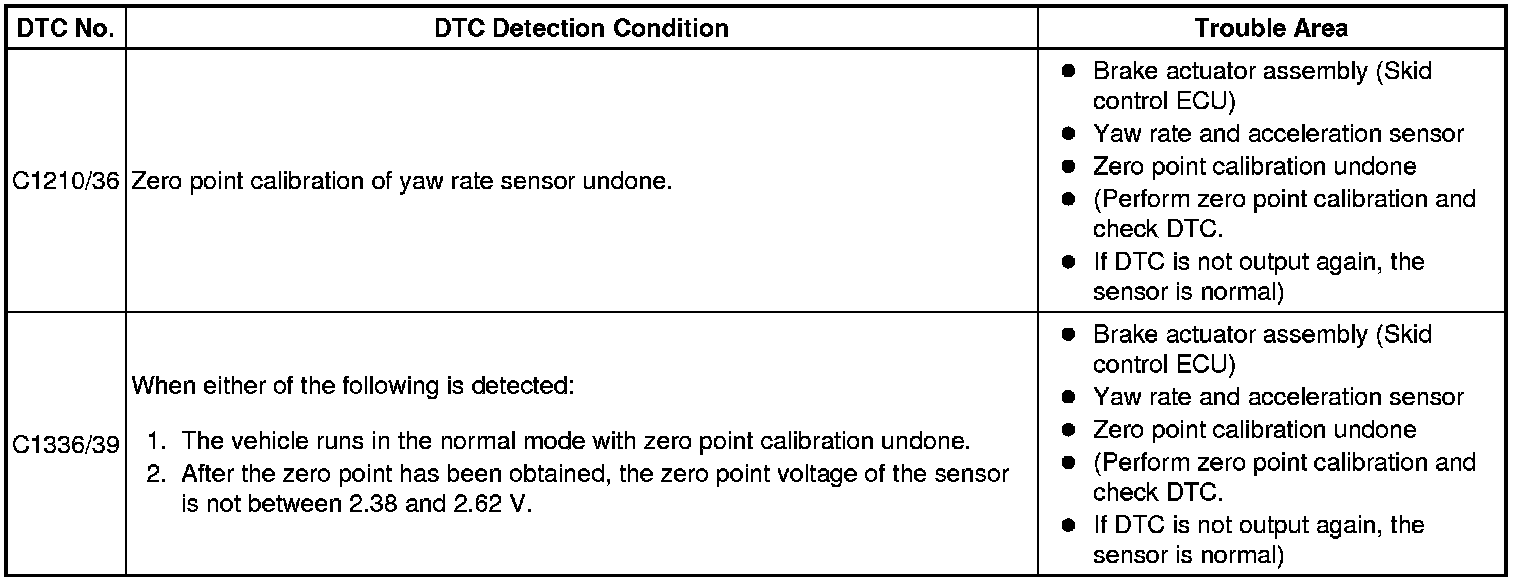 | DTC No. | DTC Detection Condition | Trouble Area |
|---|---|---|
| C1210/36 | Zero point calibration of yaw rate sensor undone. | • Brake actuator assembly (Skid control ECU) • Yaw rate and acceleration sensor • Zero point calibration undone • (Perform zero point calibration and check DTC. • If DTC is not output again, the sensor is normal) |
| C1336/39 | When either of the following is detected: 1. The vehicle runs in the normal mode with zero point calibration undone. 2. After the zero point has been obtained, the zero point voltage of the sensor is not between 2.38 and 2.62 V. | • Brake actuator assembly (Skid control ECU) • Yaw rate and acceleration sensor • Zero point calibration undone • (Perform zero point calibration and check DTC. • If DTC is not output again, the sensor is normal) |